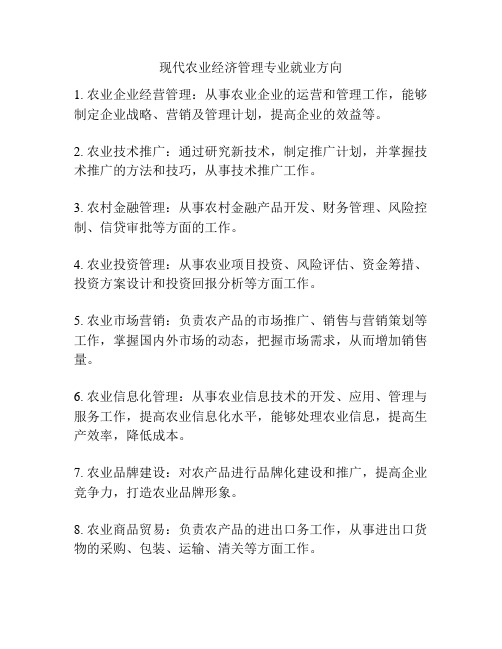 现代农业经济管理专业就业方向

1. 农业企业经营管理：从事农业企业的运营和管理工作，能够制定企业战略、营销及管理计划，提高企业的效益等。

2. 农业技术推广：通过研究新技术，制定推广计划，并掌握技术推广的方法和技巧，从事技术推广工作。

3. 农村金融管理：从事农村金融产品开发、财务管理、风险控制、信贷审批等方面的工作。

4. 农业投资管理：从事农业项目投资、风险评估、资金筹措、投资方案设计和投资回报分析等方面工作。

5. 农业市场营销：负责农产品的市场推广、销售与营销策划等工作，掌握国内外市场的动态，把握市场需求，从而增加销售量。

6. 农业信息化管理：从事农业信息技术的开发、应用、管理与服务工作，提高农业信息化水平，能够处理农业信息，提高生产效率，降低成本。

7. 农业品牌建设：对农产品进行品牌化建设和推广，提高企业竞争力，打造农业品牌形象。

8. 农业商品贸易：负责农产品的进出口务工作，从事进出口货物的采购、包装、运输、清关等方面工作。